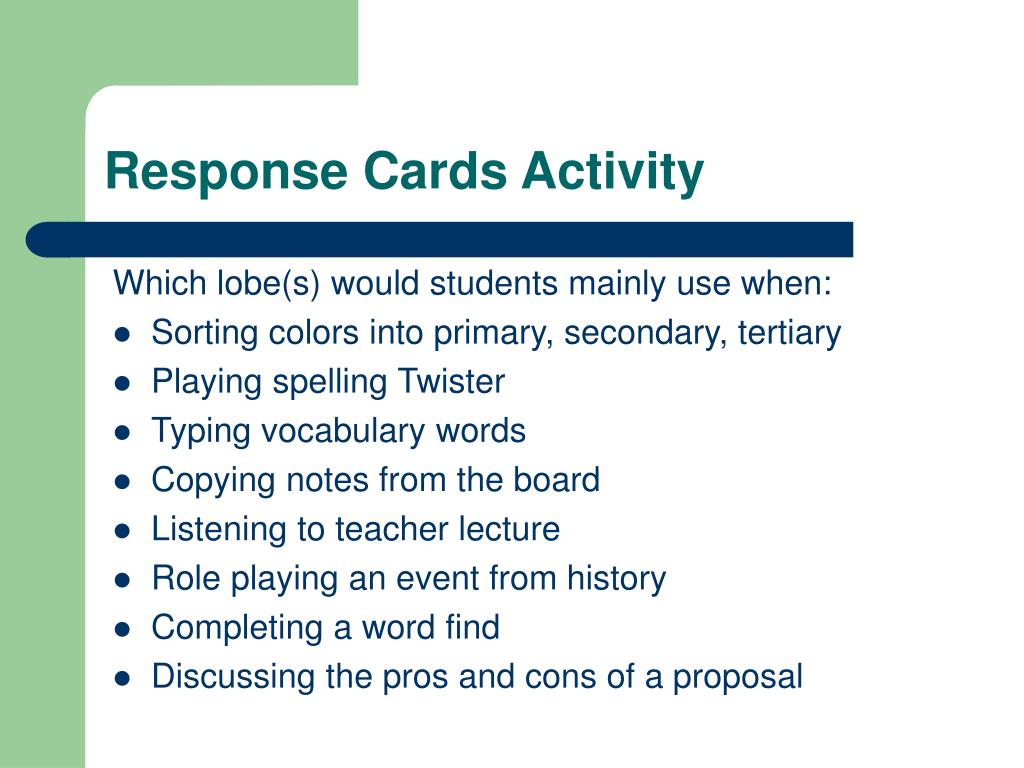 Response Cards Activity

Which lobe(s) would students mainly use when:

- Sorting colors into primary, secondary, tertiary
- Playing spelling Twister
- Typing vocabulary words
- Copying notes from the board
- Listening to teacher lecture
- Role playing an event from history
- Completing a word find
- Discussing the pros and cons of a proposal